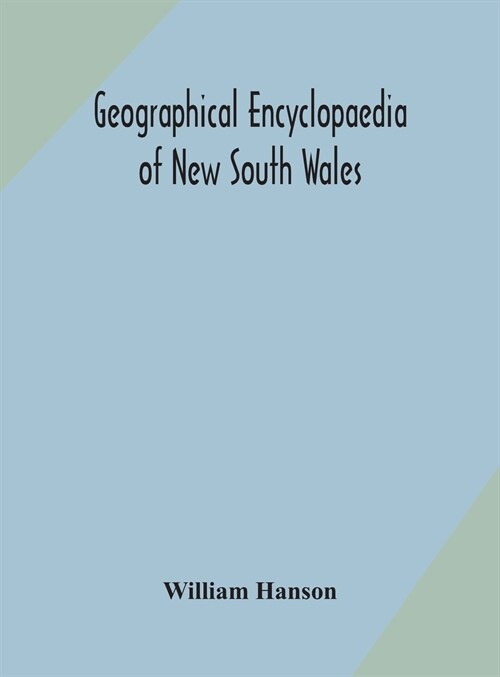 Geographical Encyclopaedia of New South Wales

William Hanson